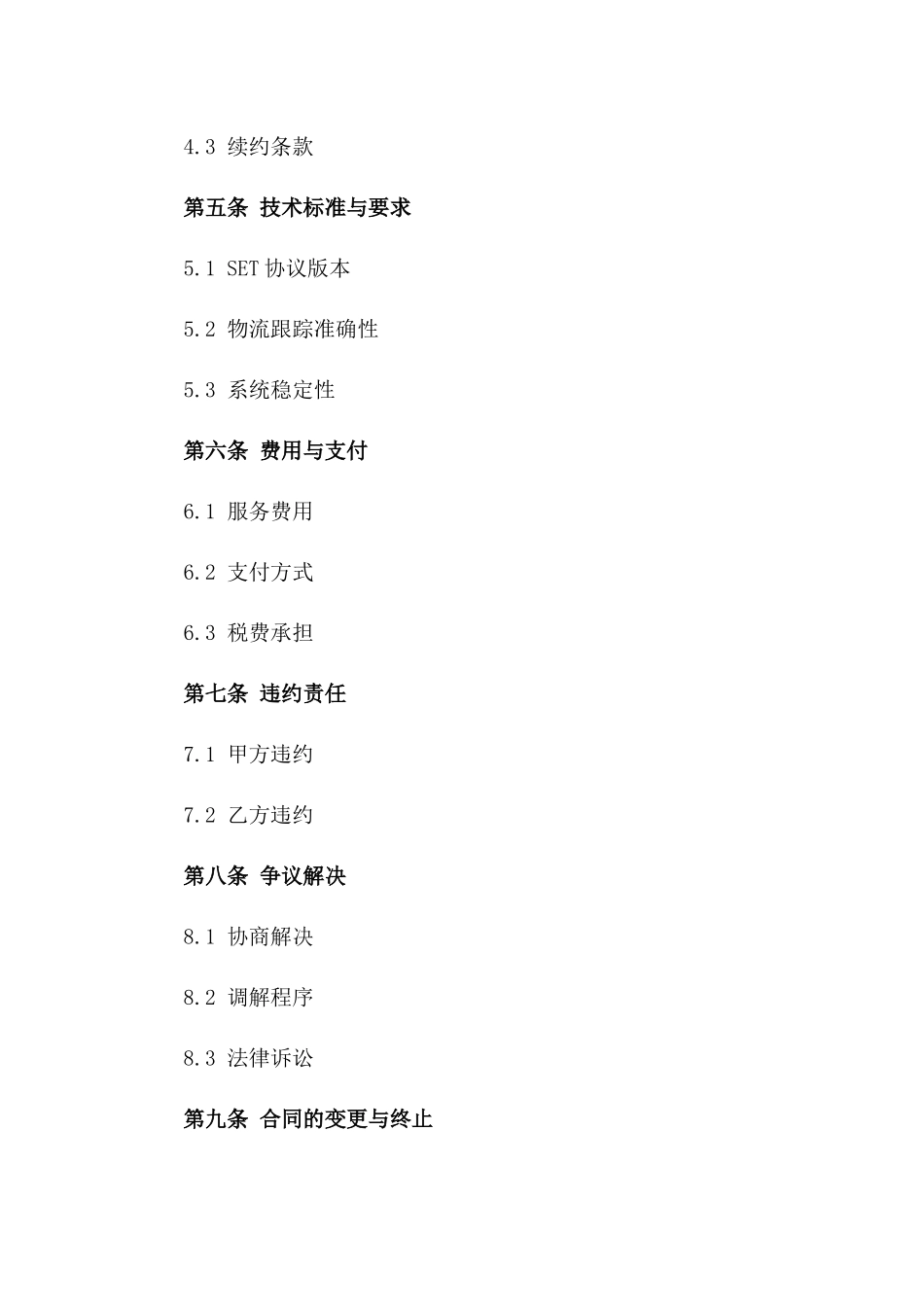 4.3 续约条款

第五条 技术标准与要求

5.1 SET 协议版本

5.2 物流跟踪准确性

5.3 系统稳定性

第六条 费用与支付

6.1 服务费用

6.2 支付方式

6.3 税费承担

第七条 违约责任

7.1 甲方违约

7.2 乙方违约

第八条 争议解决

8.1 协商解决

8.2 调解程序

8.3 法律诉讼

第九条 合同的变更与终止